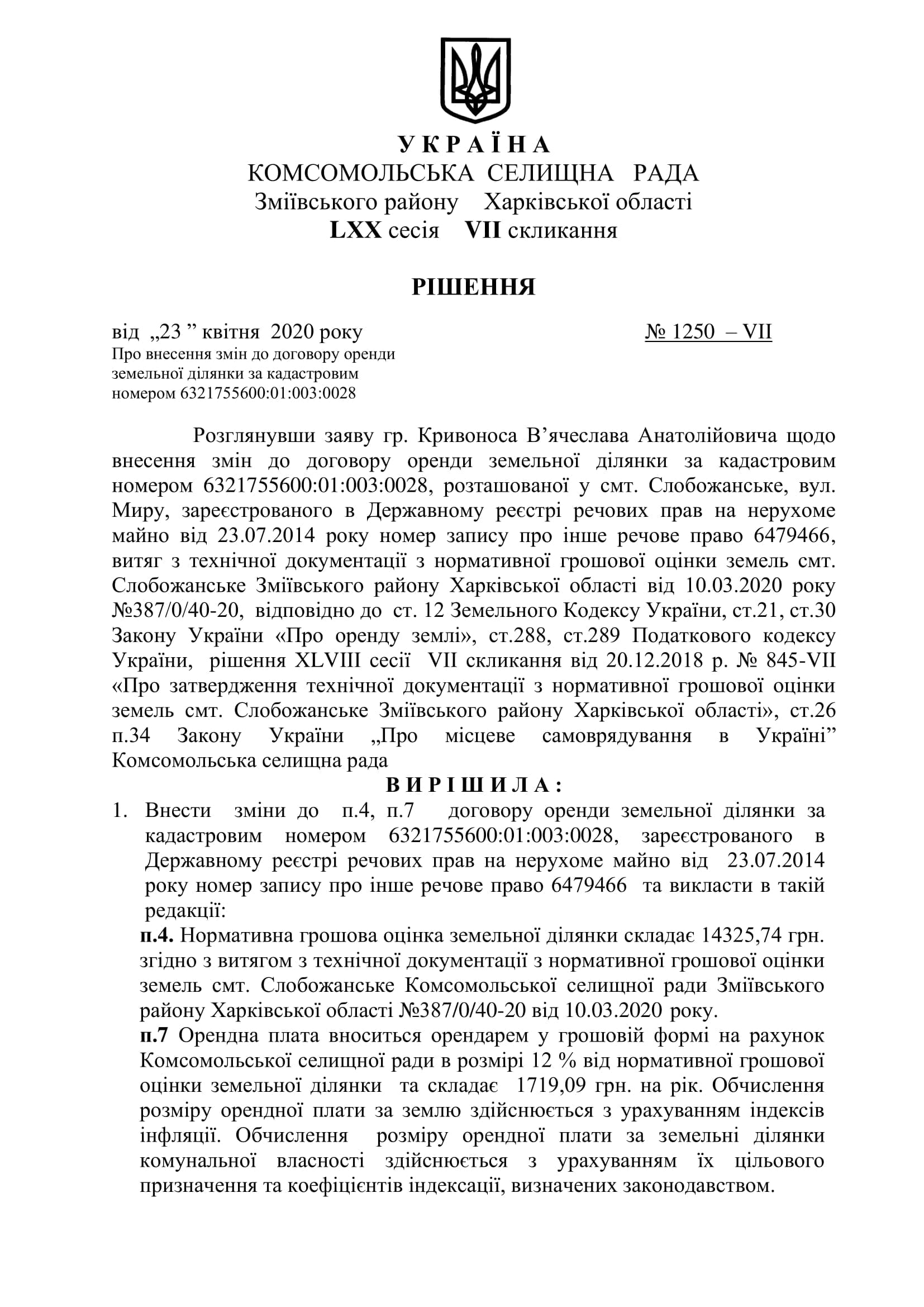 У К Р А Ї Н А
КОМСОМОЛЬСЬКА СЕЛИЩНА РАДА
Зміївського району Харківської області
LXX сесія VII скликання

РІШЕННЯ

від „23 ” квітня 2020 року № 1250 – VII
Про внесення змін до договору оренди земельної ділянки за кадастровим номером 6321755600:01:003:0028

Розглянувши заяву гр. Кривоноса В’ячеслава Анатолійовича щодо внесення змін до договору оренди земельної ділянки за кадастровим номером 6321755600:01:003:0028, розташованої у смт. Слобожанське, вул. Миру, зареєстрованого в Державному реєстрі речових прав на нерухоме майно від 23.07.2014 року номер запису про інше речове право 6479466, витяг з технічної документації з нормативної грошової оцінки земель смт. Слобожанське Зміївського району Харківської області від 10.03.2020 року №387/0/40-20, відповідно до ст. 12 Земельного Кодексу України, ст.21, ст.30 Закону України «Про оренду землі», ст.288, ст.289 Податкового кодексу України, рішення XLVIII сесії VII скликання від 20.12.2018 р. № 845-VII «Про затвердження технічної документації з нормативної грошової оцінки земель смт. Слобожанське Зміївського району Харківської області», ст.26 п.34 Закону України „Про місцеве самоврядування в Україні” Комсомольська селищна рада
В И Р І Ш И Л А :
1. Внести зміни до п.4, п.7 договору оренди земельної ділянки за кадастровим номером 6321755600:01:003:0028, зареєстрованого в Державному реєстрі речових прав на нерухоме майно від 23.07.2014 року номер запису про інше речове право 6479466 та викласти в такій редакції:
п.4. Нормативна грошова оцінка земельної ділянки складає 14325,74 грн. згідно з витягом з технічної документації з нормативної грошової оцінки земель смт. Слобожанське Комсомольської селищної ради Зміївського району Харківської області №387/0/40-20 від 10.03.2020 року.
п.7 Орендна плата вноситься орендарем у грошовій формі на рахунок Комсомольської селищної ради в розмірі 12 % від нормативної грошової оцінки земельної ділянки та складає 1719,09 грн. на рік. Обчислення розміру орендної плати за землю здійснюється з урахуванням індексів інфляції. Обчислення розміру орендної плати за земельні ділянки комунальної власності здійснюється з урахуванням їх цільового призначення та коефіцієнтів індексації, визначених законодавством.